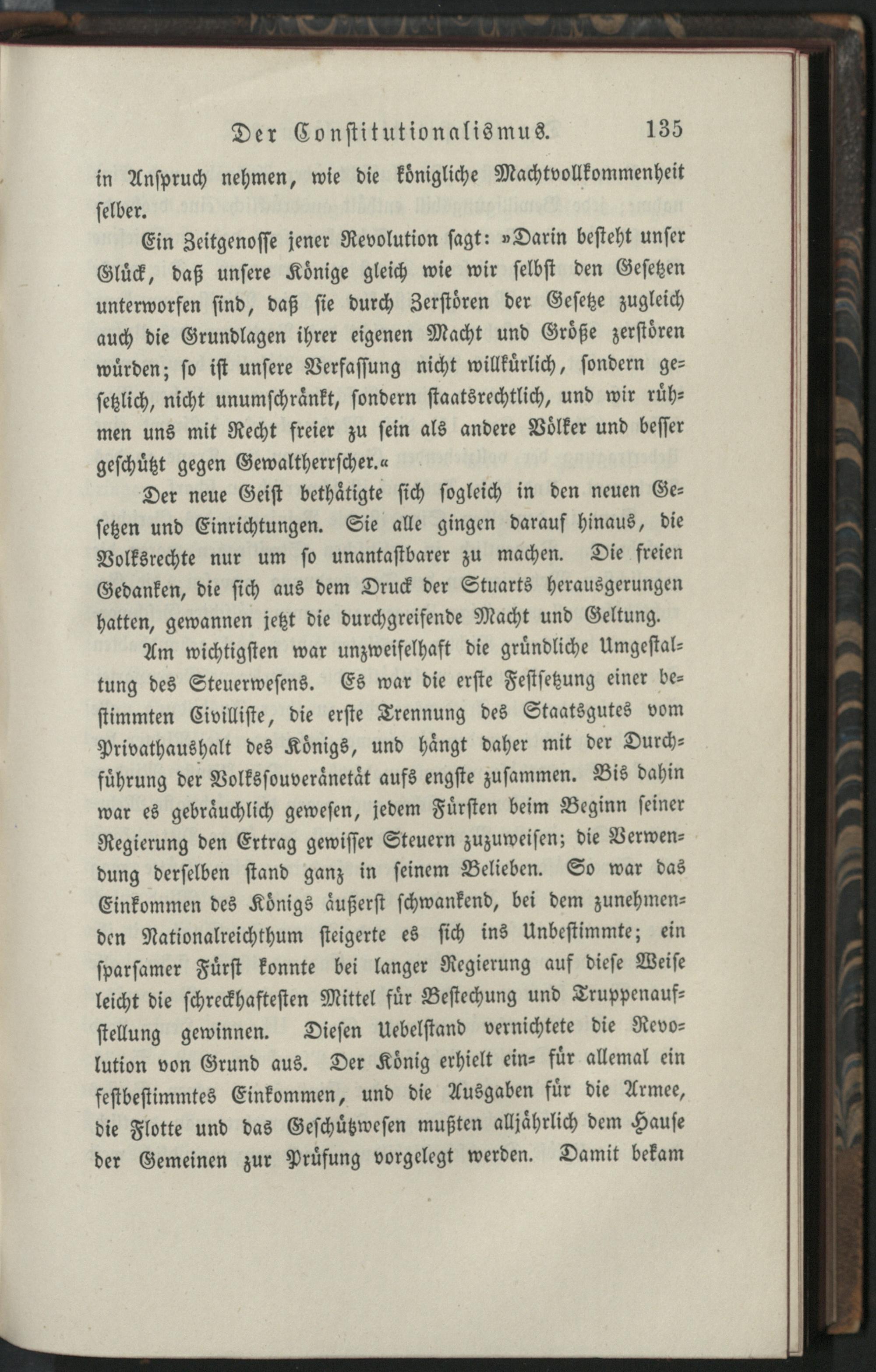 Der Constitutionalismus. 135

in Anspruch nehmen, wie die königliche Machtvollkommenheit selber.

Ein Zeitgenosse jener Revolution sagt: »Darin besteht unser Glück, daß unsere Könige gleich wie wir selbst den Gesetzen unterworfen sind, daß sie durch Zerstören der Gesetze zugleich auch die Grundlagen ihrer eigenen Macht und Größe zerstören würden; so ist unsere Verfassung nicht willkürlich, sondern gesetzlich, nicht unumschränkt, sondern staatsrechtlich, und wir rühmen uns mit Recht freier zu sein als andere Völker und besser geschützt gegen Gewaltherrscher.«

Der neue Geist bethätigte sich sogleich in den neuen Gesetzen und Einrichtungen. Sie alle gingen darauf hinaus, die Volksrechte nur um so unantastbarer zu machen. Die freien Gedanken, die sich aus dem Druck der Stuarts herausgerungen hatten, gewannen jetzt die durchgreifende Macht und Geltung.

Am wichtigsten war unzweifelhaft die gründliche Umgestaltung des Steuerwesens. Es war die erste Festsetzung einer bestimmten Civilliste, die erste Trennung des Staatsgutes vom Privathaushalt des Königs, und hängt daher mit der Durchführung der Volkssouveränetät aufs engste zusammen. Bis dahin war es gebräuchlich gewesen, jedem Fürsten beim Beginn seiner Regierung den Ertrag gewisser Steuern zuzuweisen; die Verwendung derselben stand ganz in seinem Belieben. So war das Einkommen des Königs äußerst schwankend, bei dem zunehmenden Nationalreichthum steigerte es sich ins Unbestimmte; ein sparsamer Fürst konnte bei langer Regierung auf diese Weise leicht die schreckhaftesten Mittel für Bestechung und Truppenaufstellung gewinnen. Diesen Uebelstand vernichtete die Revolution von Grund aus. Der König erhielt ein= für allemal ein festbestimmtes Einkommen, und die Ausgaben für die Armee, die Flotte und das Geschützwesen mußten alljährlich dem Hause der Gemeinen zur Prüfung vorgelegt werden. Damit bekam